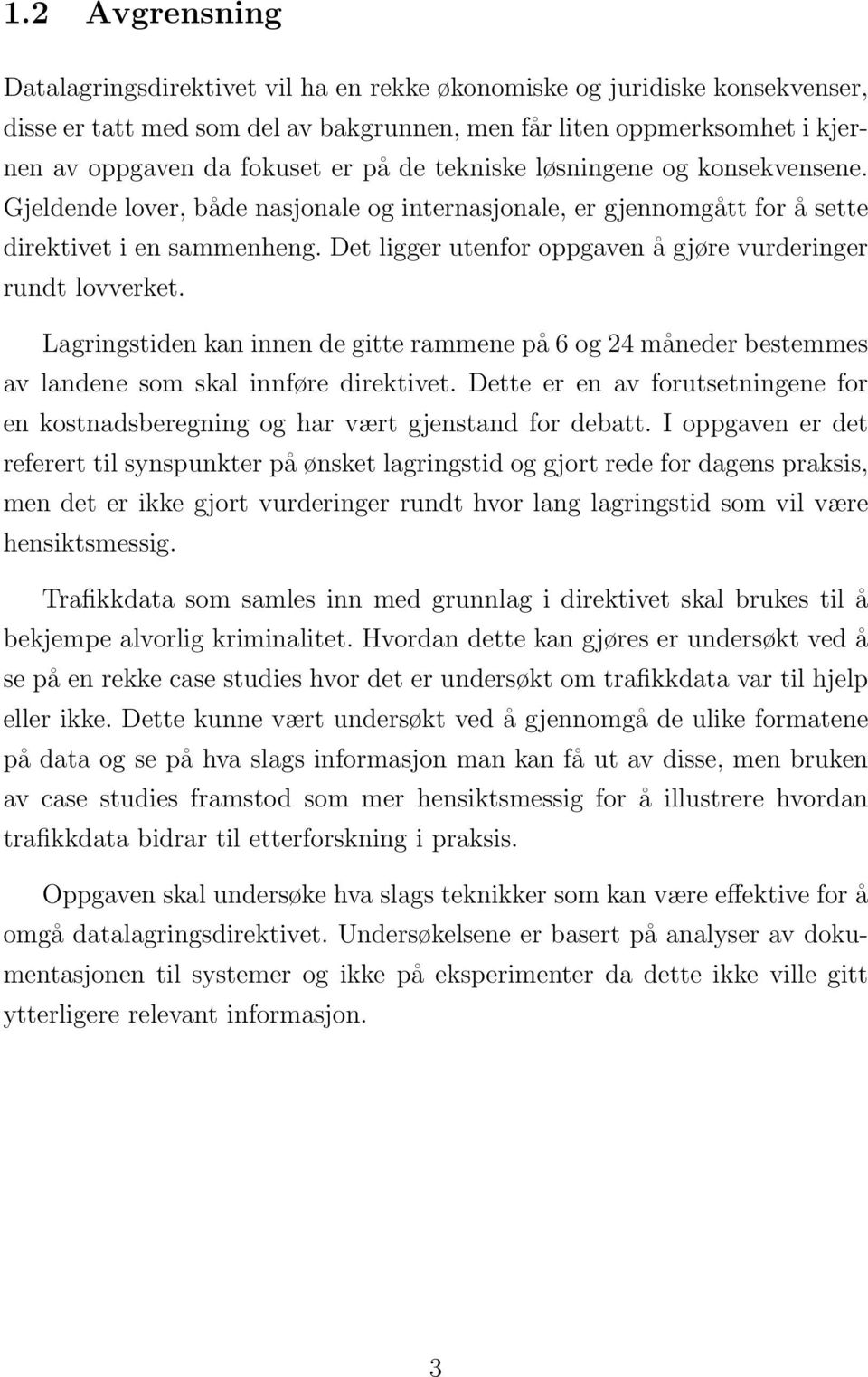 1.2 Avgrensning

Datalagringsdirektivet vil ha en rekke økonomiske og juridiske konsekvenser, disse er tatt med som del av bakgrunnen, men får liten oppmerksomhet i kjernen av oppgaven da fokuset er på de tekniske løsningene og konsekvensene. Gjeldende lover, både nasjonale og internasjonale, er gjennomgått for å sette direktivet i en sammenheng. Det ligger utenfor oppgaven å gjøre vurderinger rundt lovverket.

Lagringstiden kan innen de gitte rammene på 6 og 24 måneder bestemmes av landene som skal innføre direktivet. Dette er en av forutsetningene for en kostnadsberegning og har vært gjenstand for debatt. I oppgaven er det referert til synspunkter på ønsket lagringstid og gjort rede for dagens praksis, men det er ikke gjort vurderinger rundt hvor lang lagringstid som vil være hensiktsmessig.

Trafikkdata som samles inn med grunnlag i direktivet skal brukes til å bekjempe alvorlig kriminalitet. Hvordan dette kan gjøres er undersøkt ved å se på en rekke case studies hvor det er undersøkt om trafikkdata var til hjelp eller ikke. Dette kunne vært undersøkt ved å gjennomgå de ulike formatene på data og se på hva slags informasjon man kan få ut av disse, men bruken av case studies framstod som mer hensiktsmessig for å illustrere hvordan trafikkdata bidrar til etterforskning i praksis.

Oppgaven skal undersøke hva slags teknikker som kan være effektive for å omgå datalagringsdirektivet. Undersøkelsene er basert på analyser av dokumentasjonen til systemer og ikke på eksperimenter da dette ikke ville gitt ytterligere relevant informasjon.

3